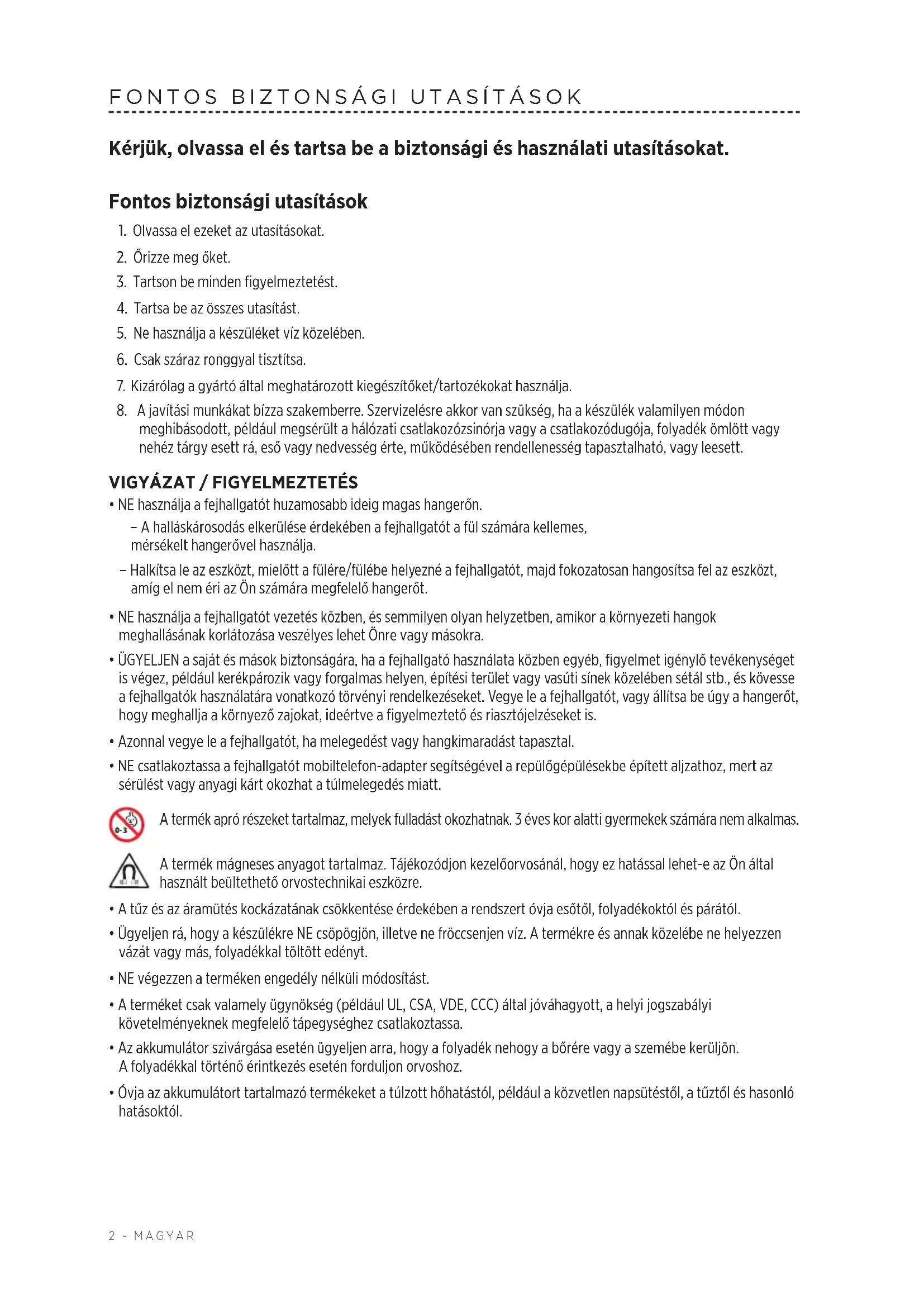 FONTOS BIZTONSÁGI UTASÍTÁSOK

Kérjük, olvassa el és tartsa be a biztonsági és használati utasításokat.

Fontos biztonsági utasítások

1. Olvassa el ezeket az utasításokat.
2. Őrizze meg őket.
3. Tartson be minden figyelmeztetést.
4. Tartsa be az összes utasítást.
5. Ne használja a készüléket víz közelében.
6. Csak száraz ronggyal tisztítsa.
7. Kizárólag a gyártó által meghatározott kiegészítőket/tartozékokat használja.
8. A javítási munkákat bízza szakemberre. Szervizelésre akkor van szükség, ha a készülék valamilyen módon meghibásodott, például megsérült a hálózati csatlakozózsinórja vagy a csatlakozódugója, folyadék ömlött vagy nehéz tárgy esett rá, eső vagy nedvesség érte, működésében rendellenesség tapasztalható, vagy leesett.

VIGYÁZAT / FIGYELMEZTETÉS

• NE használja a fejhallgatót huzamosabb ideig magas hangerőn.
– A halláskárosodás elkerülése érdekében a fejhallgatót a fül számára kellemes, mérsékelt hangerővel használja.
– Halkítsa le az eszközt, mielőtt a fülére/fülébe helyezné a fejhallgatót, majd fokozatosan hangosítsa fel az eszközt, amíg el nem éri az Ön számára megfelelő hangerőt.

• NE használja a fejhallgatót vezetés közben, és semmilyen olyan helyzetben, amikor a környezeti hangok meghallásának korlátozása veszélyes lehet Önre vagy másokra.

• ÜGYELJEN a saját és mások biztonságára, ha a fejhallgató használata közben egyéb, figyelmet igénylő tevékenységet is végez, például kerékpározik vagy forgalmas helyen, építési terület vagy vasúti sínek közelében sétál stb., és kövesse a fejhallgatók használatára vonatkozó törvényi rendelkezéseket. Vegye le a fejhallgatót, vagy állítsa be úgy a hangerőt, hogy meghallja a környező zajokat, ideértve a figyelmeztető és riasztójelzéseket is.

• Azonnal vegye le a fejhallgatót, ha melegedést vagy hangkimaradást tapasztal.

• NE csatlakoztassa a fejhallgatót mobiltelefon-adapter segítségével a repülőgépülésekbe épített aljzathoz, mert az sérülést vagy anyagi kárt okozhat a túlmelegedés miatt.

0-3

A termék apró részeket tartalmaz, melyek fulladást okozhatnak. 3 éves kor alatti gyermekek számára nem alkalmas.

A termék mágneses anyagot tartalmaz. Tájékozódjon kezelőorvosánál, hogy ez hatással lehet-e az Ön által használt beültethető orvostechnikai eszközre.

• A tűz és az áramütés kockázatának csökkentése érdekében a rendszert óvja esőtől, folyadékoktól és párától.

• Ügyeljen rá, hogy a készülékre NE csöpögjön, illetve ne fröccsenjen víz. A termékre és annak közelébe ne helyezzen vázát vagy más, folyadékkal töltött edényt.

• NE végezzen a terméken engedély nélküli módosítást.

• A terméket csak valamely ügynökség (például UL, CSA, VDE, CCC) által jóváhagyott, a helyi jogszabályi követelményeknek megfelelő tápegységhez csatlakoztassa.

• Az akkumulátor szivárgása esetén ügyeljen arra, hogy a folyadék nehogy a bőrére vagy a szemébe kerüljön. A folyadékkal történő érintkezés esetén forduljon orvoshoz.

• Óvja az akkumulátort tartalmazó termékeket a túlzott hőhatástól, például a közvetlen napsütéstől, a tűztől és hasonló hatásoktól.

2 - MAGYAR